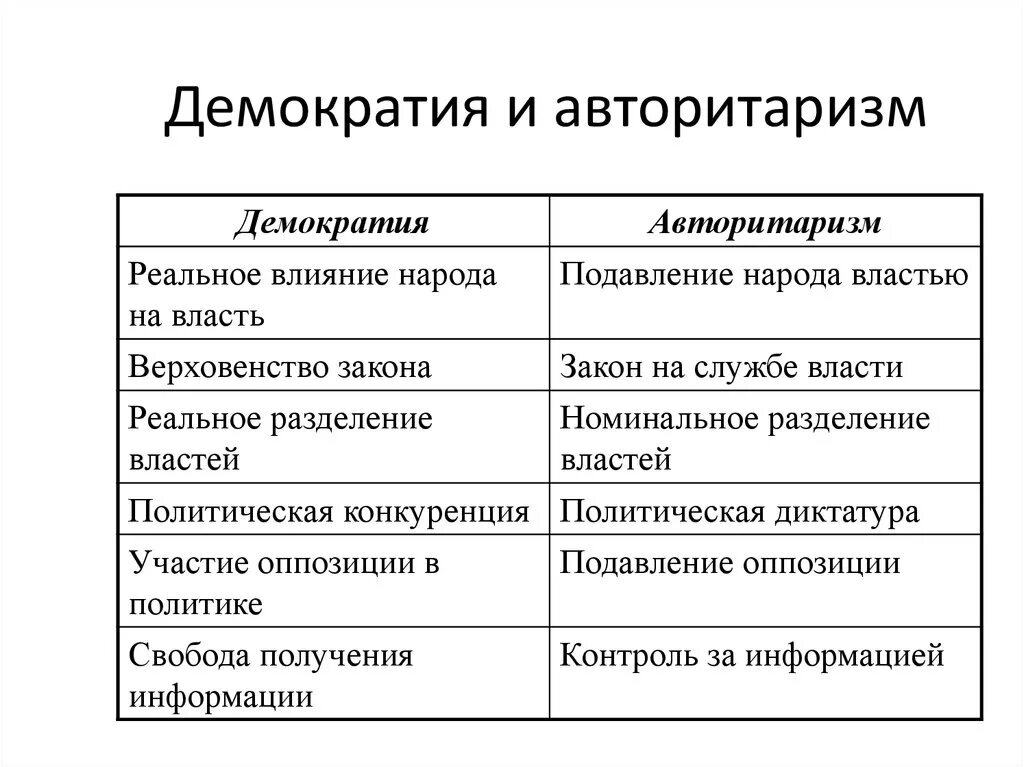 Демократия и авторитаризм

| Демократия | Авторитаризм |
|---|---|
| Реальное влияние народа на власть | Подавление народа властью |
| Верховенство закона | Закон на службе власти |
| Реальное разделение властей | Номинальное разделение властей |
| Политическая конкуренция | Политическая диктатура |
| Участие оппозиции в политике | Подавление оппозиции |
| Свобода получения информации | Контроль за информацией |